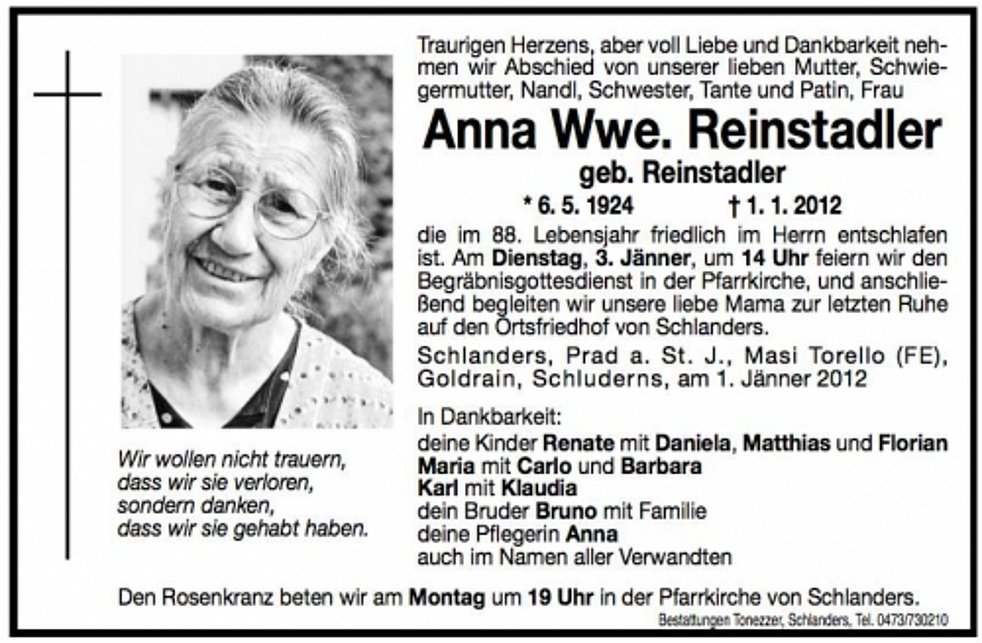 Wir wollen nicht trauern,
dass wir sie verloren,
sondern danken,
dass wir sie gehabt haben.

Traurigen Herzens, aber voll Liebe und Dankbarkeit nehmen wir Abschied von unserer lieben Mutter, Schwiegermutter, Nandl, Schwester, Tante und Patin, Frau

Anna Wwe. Reinstadler

geb. Reinstadler

* 6. 5. 1924 † 1. 1. 2012

die im 88. Lebensjahr friedlich im Herrn entschlafen ist. Am Dienstag, 3. Jänner, um 14 Uhr feiern wir den Begräbnisgottesdienst in der Pfarrkirche, und anschließend begleiten wir unsere liebe Mama zur letzten Ruhe auf den Ortsfriedhof von Schlanders.

Schlanders, Prad a. St. J., Masi Torello (FE), Goldrain, Schluderns, am 1. Jänner 2012

In Dankbarkeit:
deine Kinder Renate mit Daniela, Matthias und Florian
Maria mit Carlo und Barbara
Karl mit Klaudia
dein Bruder Bruno mit Familie
deine Pflegerin Anna
auch im Namen aller Verwandten

Den Rosenkranz beten wir am Montag um 19 Uhr in der Pfarrkirche von Schlanders.

Bestattungen Tonezzer, Schlanders, Tel. 0473/730210